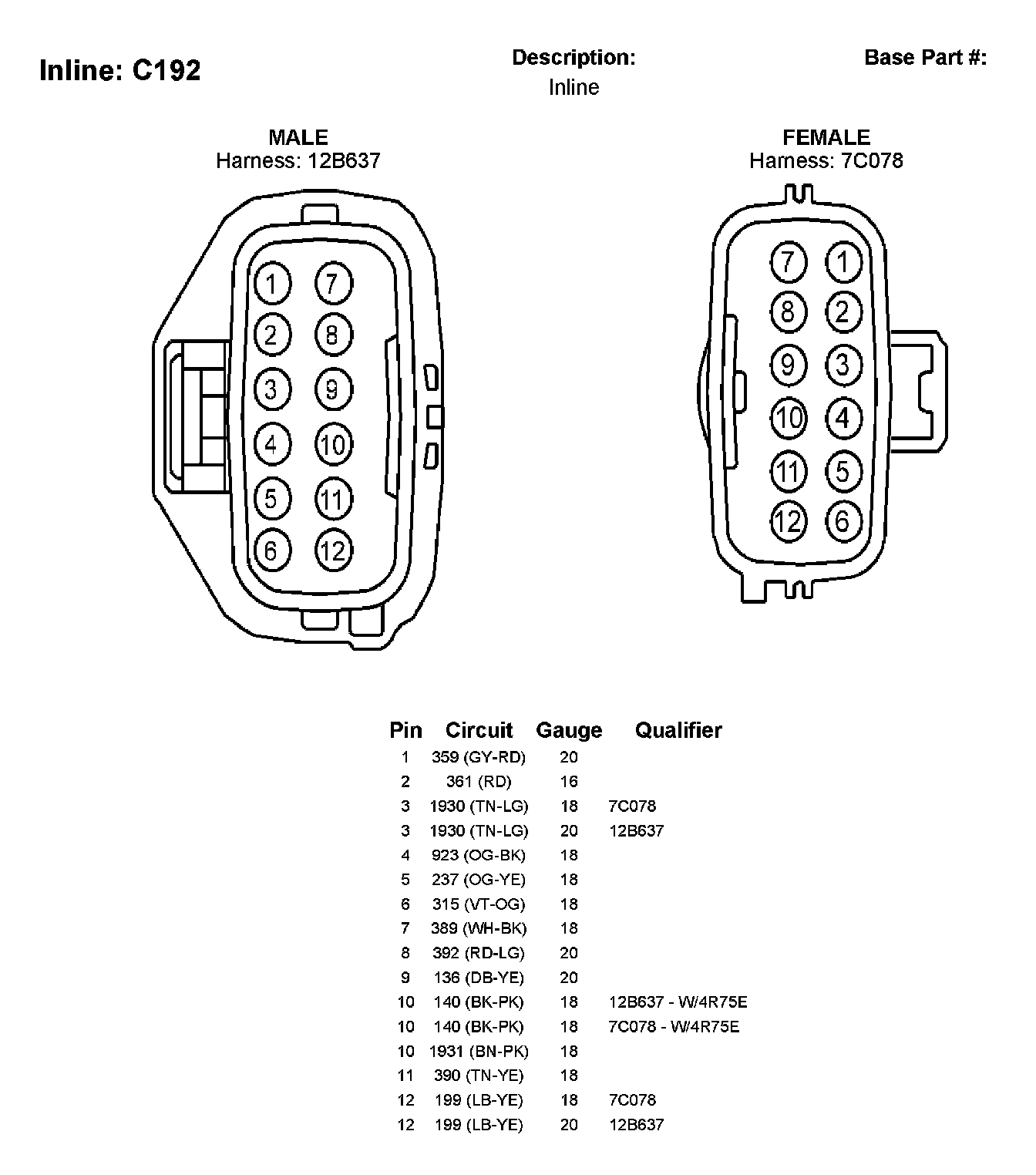 Inline: C192

Description:
Inline

Base Part #:

MALE
Harness: 12B637

1 7
2 8
3 9
4 10
5 11
6 12

FEMALE
Harness: 7C078

7 1
8 2
9 3
10 4
11 5
12 6

| Pin | Circuit | Gauge | Qualifier |
|---|---|---|---|
| 1 | 359 (GY-RD) | 20 | |
| 2 | 361 (RD) | 16 | |
| 3 | 1930 (TN-LG) | 18 | 7C078 |
| 3 | 1930 (TN-LG) | 20 | 12B637 |
| 4 | 923 (OG-BK) | 18 | |
| 5 | 237 (OG-YE) | 18 | |
| 6 | 315 (VT-OG) | 18 | |
| 7 | 389 (WH-BK) | 18 | |
| 8 | 392 (RD-LG) | 20 | |
| 9 | 136 (DB-YE) | 20 | |
| 10 | 140 (BK-PK) | 18 | 12B637 - W/4R75E |
| 10 | 140 (BK-PK) | 18 | 7C078 - W/4R75E |
| 10 | 1931 (BN-PK) | 18 | |
| 11 | 390 (TN-YE) | 18 | |
| 12 | 199 (LB-YE) | 18 | 7C078 |
| 12 | 199 (LB-YE) | 20 | 12B637 |